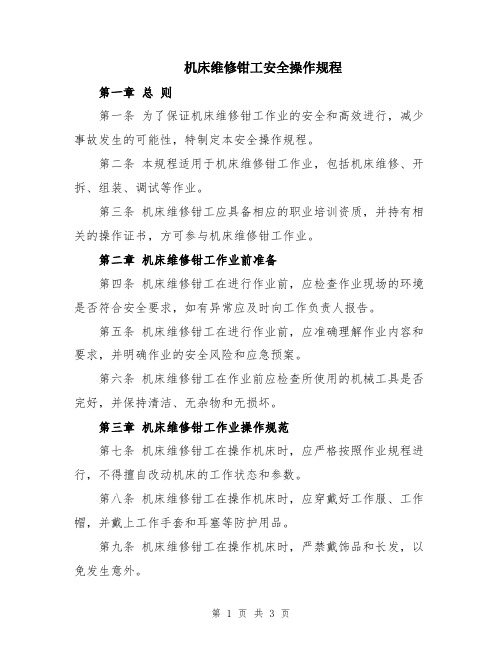 机床维修钳工安全操作规程

第一章 总 则

第一条 为了保证机床维修钳工作业的安全和高效进行，减少事故发生的可能性，特制定本安全操作规程。

第二条 本规程适用于机床维修钳工作业，包括机床维修、开拆、组装、调试等作业。

第三条 机床维修钳工应具备相应的职业培训资质，并持有相关的操作证书，方可参与机床维修钳工作业。

第二章 机床维修钳工作业前准备

第四条 机床维修钳工在进行作业前，应检查作业现场的环境是否符合安全要求，如有异常应及时向工作负责人报告。

第五条 机床维修钳工在进行作业前，应准确理解作业内容和要求，并明确作业的安全风险和应急预案。

第六条 机床维修钳工在作业前应检查所使用的机械工具是否完好，并保持清洁、无杂物和无损坏。

第三章 机床维修钳工作业操作规范

第七条 机床维修钳工在操作机床时，应严格按照作业规程进行，不得擅自改动机床的工作状态和参数。

第八条 机床维修钳工在操作机床时，应穿戴好工作服、工作帽，并戴上工作手套和耳塞等防护用品。

第九条 机床维修钳工在操作机床时，严禁戴饰品和长发，以免发生意外。

第 1 页 共 3 页